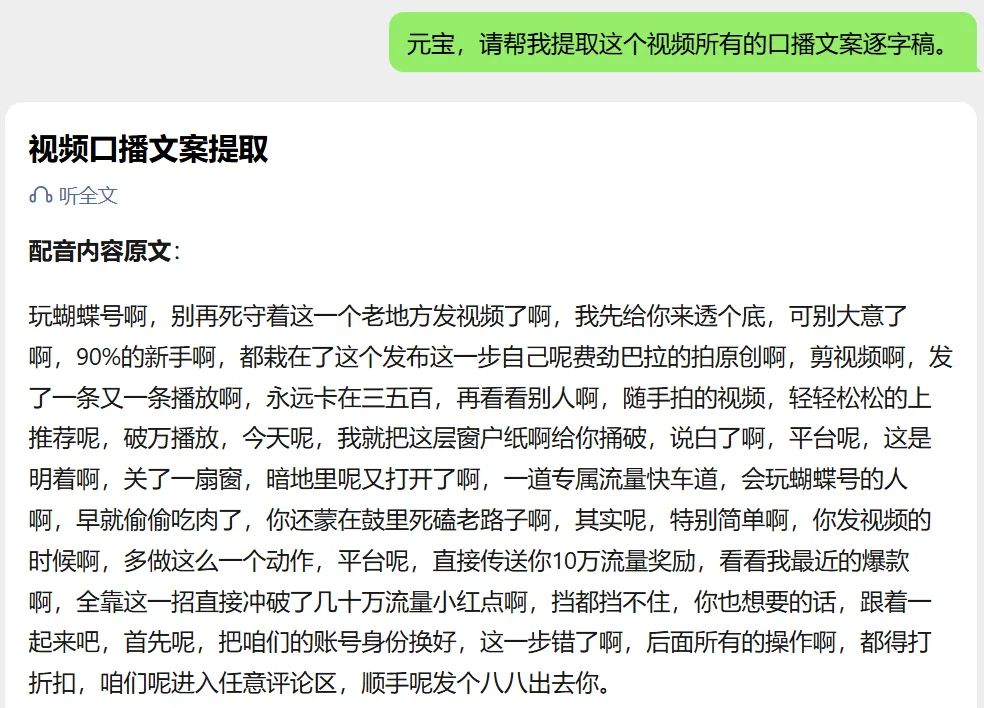 元宝，请帮我提取这个视频所有的口播文案逐字稿。

视频口播文案提取

听全文

配音内容原文：

玩蝴蝶号啊，别再死守着这一个老地方发视频了啊，我先给你来透个底，可别大意了啊，90%的新手啊，都栽在了这个发布这一步自己呢费劲巴拉的拍原创啊，剪视频啊，发了一条又一条播放啊，永远卡在三五百，再看看别人啊，随手拍的视频，轻轻松松的上推荐呢，破万播放，今天呢，我就把这层窗户纸啊给你捅破，说白了啊，平台呢，这是明着啊，关了一扇窗，暗地里呢又打开了啊，一道专属流量快车道，会玩蝴蝶号的人啊，早就偷偷吃肉了，你还蒙在鼓里死磕老路子啊，其实呢，特别简单啊，你发视频的时候啊，多做这么一个动作，平台呢，直接传送你10万流量奖励，看看我最近的爆款啊，全靠这一招直接冲破了几十万流量小红点啊，挡都挡不住，你也想要的话，跟着一起来吧，首先呢，把咱们的账号身份换好，这一步错了啊，后面所有的操作啊，都得打折扣，咱们呢进入任意评论区，顺手呢发个八八出去你。